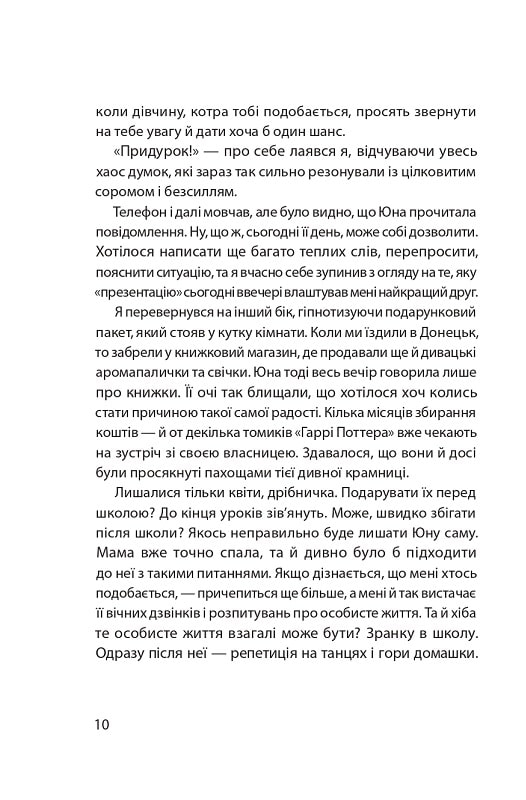 коли дівчину, котра тобі подобається, просять звернути на тебе увагу й дати хоча б один шанс.

«Придурок!» — про себе лаявся я, відчуваючи увесь хаос думок, які зараз так сильно резонували із цілковитим соромом і безсиллям.

Телефон і далі мовчав, але було видно, що Юна прочитала повідомлення. Ну, що ж, сьогодні її день, може собі дозволити. Хотілося написати ще багато теплих слів, перепросити, пояснити ситуацію, та я вчасно себе зупинив з огляду на те, яку «презентацію» сьогодні ввечері влаштував мені найкращий друг.

Я перевернувся на інший бік, гіпнотизуючи подарунковий пакет, який стояв у кутку кімнати. Коли ми їздили в Донецьк, то забрели у книжковий магазин, де продавали ще й дивацькі аромапалички та свічки. Юна тоді весь вечір говорила лише про книжки. Її очі так блищали, що хотілося хоч колись стати причиною такої самої радості. Кілька місяців збирання коштів — й от декілька томиків «Гаррі Поттера» вже чекають на зустріч зі своєю власницею. Здавалося, що вони й досі були просякнуті пахощами тієї дивної крамниці.

Лишалися тільки квіти, дрібничка. Подарувати їх перед школою? До кінця уроків зів'януть. Може, швидко збігати після школи? Якось неправильно буде лишати Юну саму. Мама вже точно спала, та й дивно було б підходити до неї з такими питаннями. Якщо дізнається, що мені хтось подобається, — причепиться ще більше, а мені й так вистачає її вічних дзвінків і розпитувань про особисте життя. Та й хіба те особисте життя взагалі може бути? Зранку в школу. Одразу після неї — репетиція на танцях і гори домашки.

10